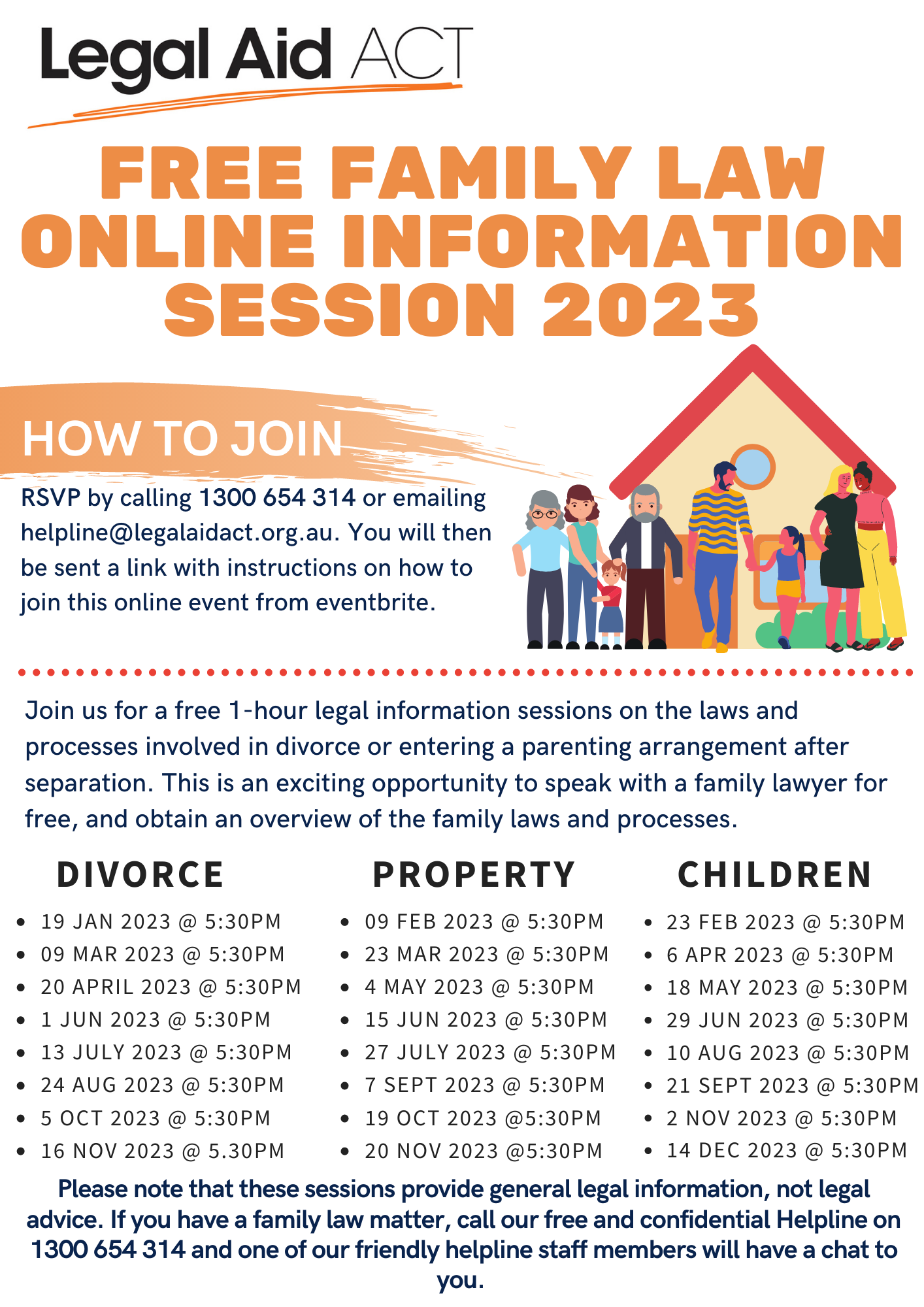 Legal Aid ACT

FREE FAMILY LAW ONLINE INFORMATION SESSION 2023

HOW TO JOIN

RSVP by calling 1300 654 314 or emailing helpline@legalaidact.org.au. You will then be sent a link with instructions on how to join this online event from eventbrite.

Join us for a free 1-hour legal information sessions on the laws and processes involved in divorce or entering a parenting arrangement after separation. This is an exciting opportunity to speak with a family lawyer for free, and obtain an overview of the family laws and processes.

DIVORCE

- 19 JAN 2023 @ 5:30PM
- 09 MAR 2023 @ 5:30PM
- 20 APRIL 2023 @ 5:30PM
- 1 JUN 2023 @ 5:30PM
- 13 JULY 2023 @ 5:30PM
- 24 AUG 2023 @ 5:30PM
- 5 OCT 2023 @ 5:30PM
- 16 NOV 2023 @ 5.30PM

PROPERTY

- 09 FEB 2023 @ 5:30PM
- 23 MAR 2023 @ 5:30PM
- 4 MAY 2023 @ 5:30PM
- 15 JUN 2023 @ 5:30PM
- 27 JULY 2023 @ 5:30PM
- 7 SEPT 2023 @ 5:30PM
- 19 OCT 2023 @5:30PM
- 20 NOV 2023 @5:30PM

CHILDREN

- 23 FEB 2023 @ 5:30PM
- 6 APR 2023 @ 5:30PM
- 18 MAY 2023 @ 5:30PM
- 29 JUN 2023 @ 5:30PM
- 10 AUG 2023 @ 5:30PM
- 21 SEPT 2023 @ 5:30PM
- 2 NOV 2023 @ 5:30PM
- 14 DEC 2023 @ 5:30PM

Please note that these sessions provide general legal information, not legal advice. If you have a family law matter, call our free and confidential Helpline on 1300 654 314 and one of our friendly helpline staff members will have a chat to you.